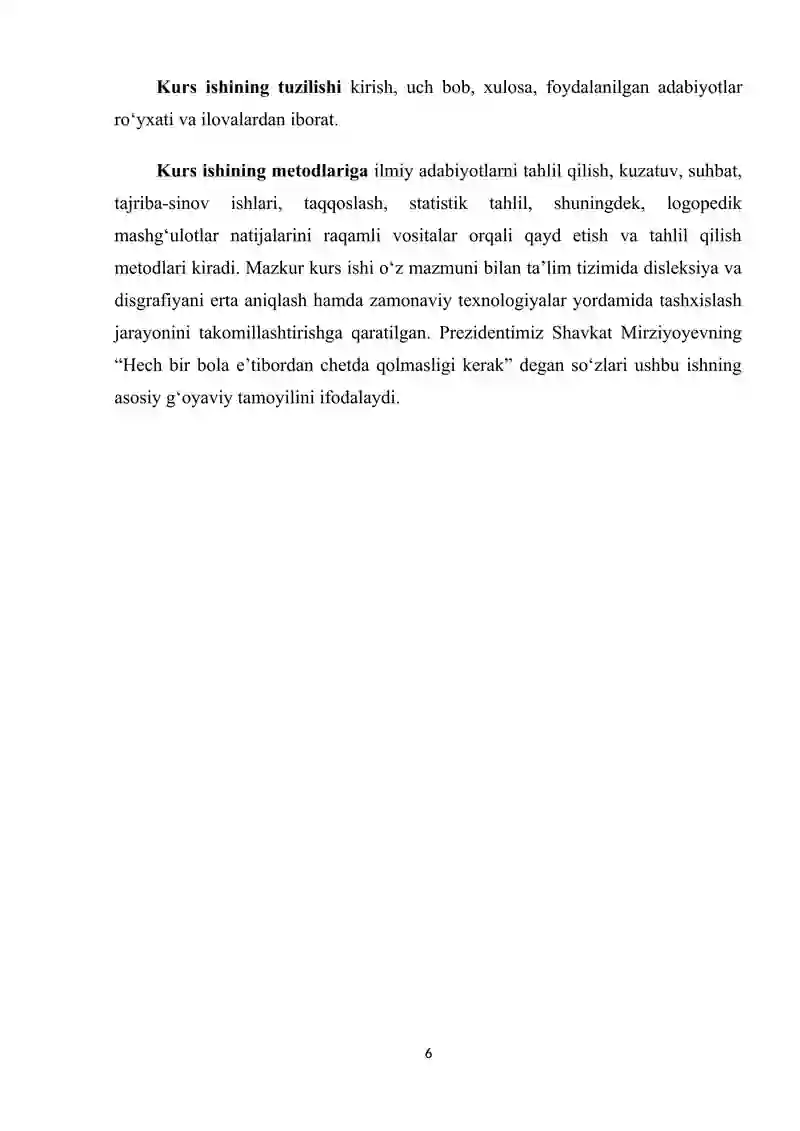 Kurs ishining tuzilishi kirish, uch bob, xulosa, foydalanilgan adabiyotlar ro‘yxati va ilovalardan iborat.

Kurs ishining metodlariga ilmiy adabiyotlarni tahlil qilish, kuzatuv, suhbat, tajriba-sinov ishlari, taqqoslash, statistik tahlil, shuningdek, logopedik mashg‘ulotlar natijalarini raqamli vositalar orqali qayd etish va tahlil qilish metodlari kiradi. Mazkur kurs ishi o‘z mazmuni bilan ta’lim tizimida disleksiya va disgrafiyani erta aniqlash hamda zamonaviy texnologiyalar yordamida tashxislash jarayonini takomillashtirishga qaratilgan. Prezidentimiz Shavkat Mirziyoyevning “Hech bir bola e’tibordan chetda qolmasligi kerak” degan so‘zlari ushbu ishning asosiy g‘oyaviy tamoyilini ifodalaydi.

6